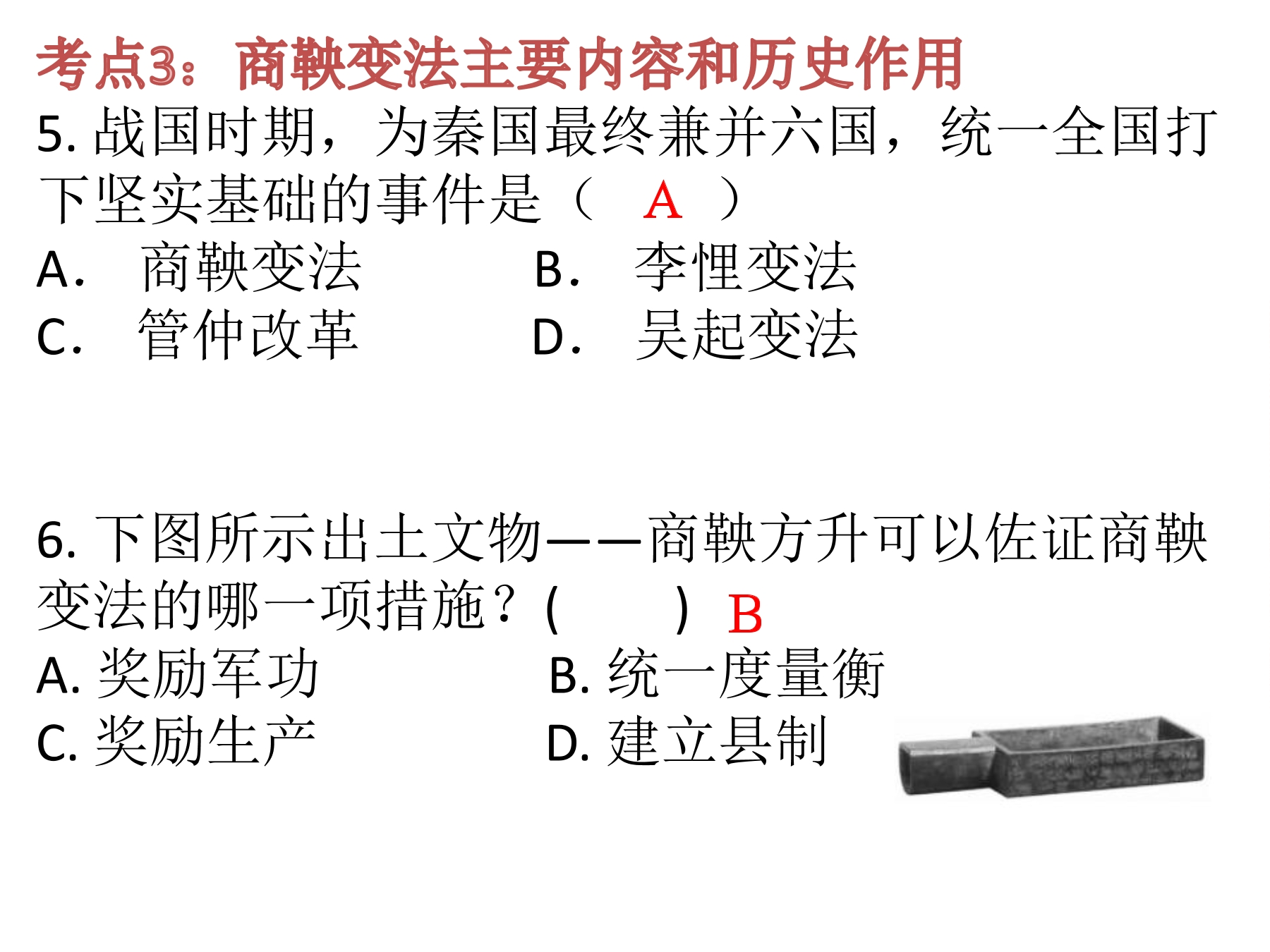 考点3：商鞅变法主要内容和历史作用

5. 战国时期，为秦国最终兼并六国，统一全国打下坚实基础的事件是（ A ）

A. 商鞅变法　B. 李悝变法

C. 管仲改革　D. 吴起变法

6. 下图所示出土文物——商鞅方升可以佐证商鞅变法的哪一项措施？(　　) B

A. 奖励军功　B. 统一度量衡

C. 奖励生产　D. 建立县制